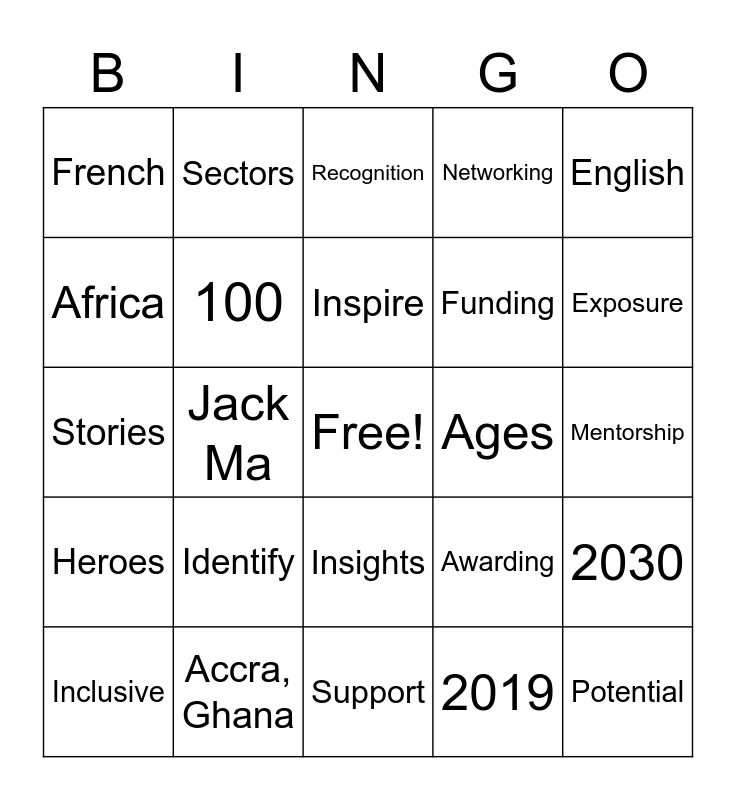 | B | I | N | G | O |
|---|---|---|---|---|
| French | Sectors | Recognition | Networking | English |
| Africa | 100 | Inspire | Funding | Exposure |
| Stories | Jack Ma | Free! | Ages | Mentorship |
| Heroes | Identify | Insights | Awarding | 2030 |
| Inclusive | Accra, Ghana | Support | 2019 | Potential |